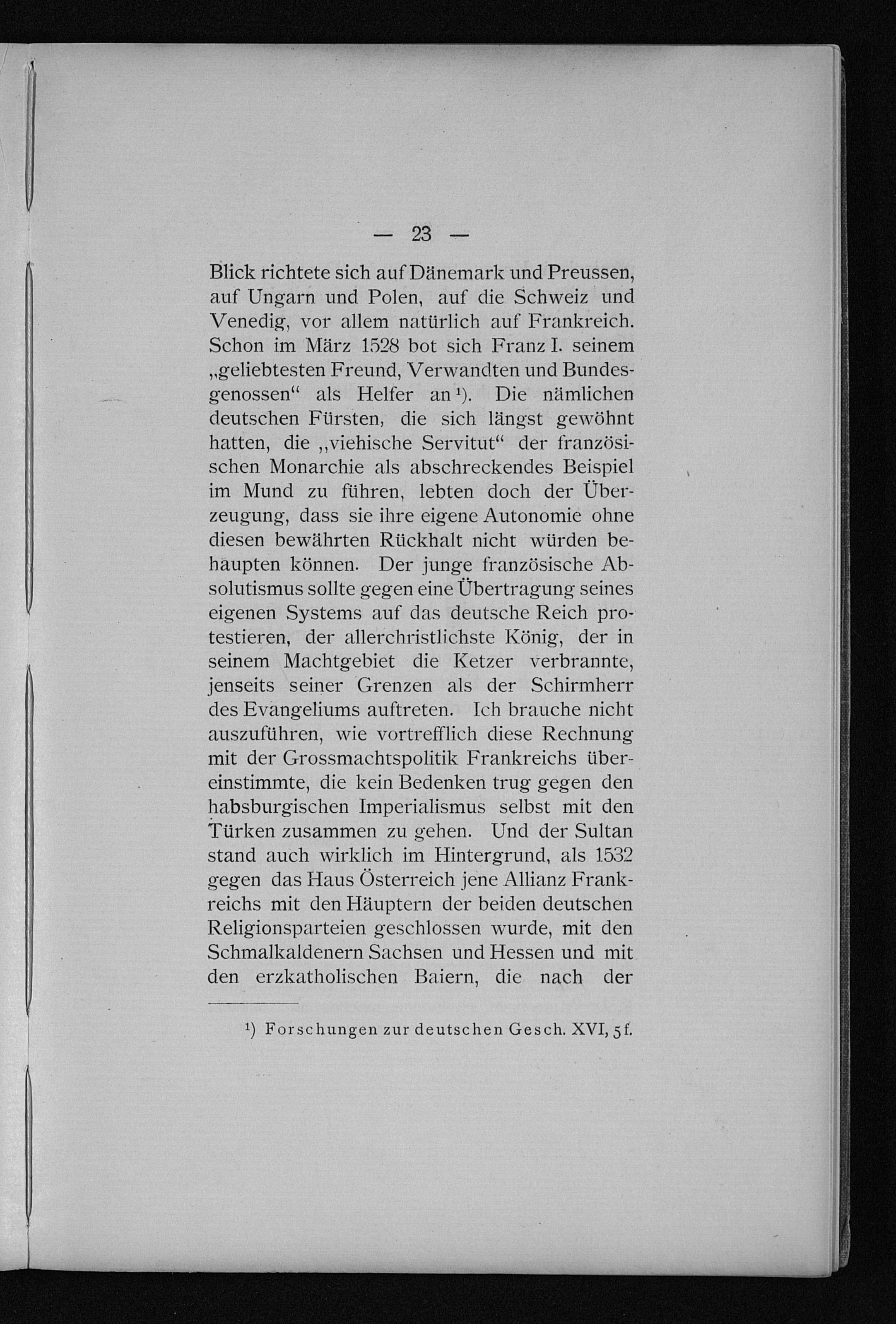 — 23 —

Blick richtete sich auf Dänemark und Preussen, auf Ungarn und Polen, auf die Schweiz und Venedig, vor allem natürlich auf Frankreich. Schon im März 1528 bot sich Franz I. seinem „geliebtesten Freund, Verwandten und Bundesgenossen“ als Helfer an$^{1}$). Die nämlichen deutschen Fürsten, die sich längst gewöhnt hatten, die „viehische Servitut“ der französischen Monarchie als abschreckendes Beispiel im Mund zu führen, lebten doch der Überzeugung, dass sie ihre eigene Autonomie ohne diesen bewährten Rückhalt nicht würden behaupten können. Der junge französische Absolutismus sollte gegen eine Übertragung seines eigenen Systems auf das deutsche Reich protestieren, der allerchristlichste König, der in seinem Machtgebiet die Ketzer verbrannte, jenseits seiner Grenzen als der Schirmherr des Evangeliums auftreten. Ich brauche nicht auszuführen, wie vortrefflich diese Rechnung mit der Grossmachtspolitik Frankreichs übereinstimmte, die kein Bedenken trug gegen den habsburgischen Imperialismus selbst mit den Türken zusammen zu gehen. Und der Sultan stand auch wirklich im Hintergrund, als 1532 gegen das Haus Österreich jene Allianz Frankreichs mit den Häuptern der beiden deutschen Religionsparteien geschlossen wurde, mit den Schmalkaldenern Sachsen und Hessen und mit den erzkatholischen Baiern, die nach der

$^{1}$) Forschungen zur deutschen Gesch. XVI, 5 f.